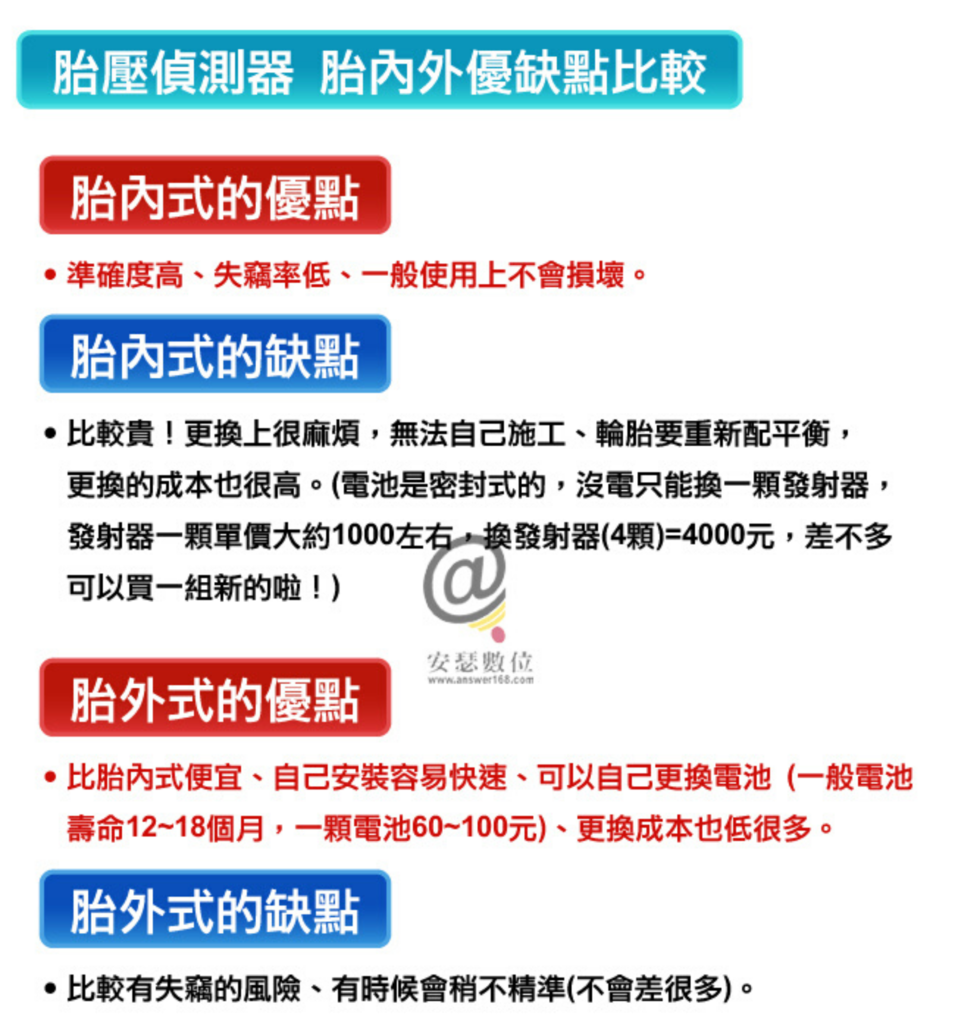 胎壓偵測器 胎內外優缺點比較

胎內式的優點

• 準確度高、失竊率低、一般使用上不會損壞。

胎內式的缺點

• 比較貴!更換上很麻煩,無法自己施工、輪胎要重新配平衡,更換的成本也很高。(電池是密封式的,沒電只能換一顆發射器,發射器一顆單價大約1000左右,換發射器(4顆)=4000元,差不多可以買一組新的啦!)

胎外式的優點

• 比胎內式便宜、自己安裝容易快速、可以自己更換電池 (一般電池壽命12~18個月,一顆電池60~100元)、更換成本也低很多。

胎外式的缺點

• 比較有失竊的風險、有時候會稍不精準(不會差很多)。

安瑟數位
www.answer168.com